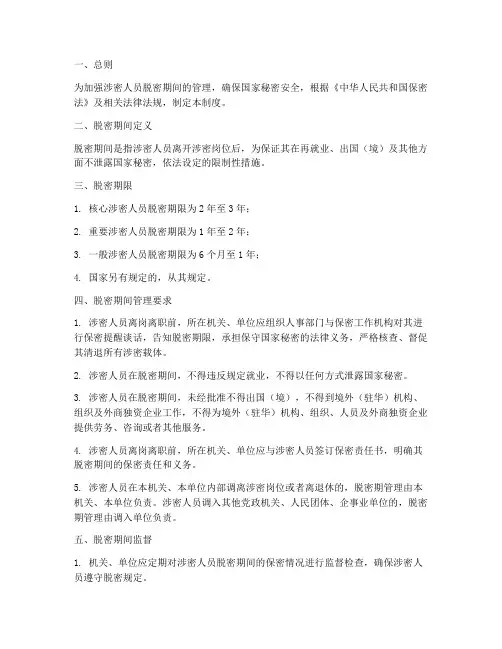 一、总则

为加强涉密人员脱密期间的管理，确保国家秘密安全，根据《中华人民共和国保密法》及相关法律法规，制定本制度。

二、脱密期间定义

脱密期间是指涉密人员离开涉密岗位后，为保证其在再就业、出国（境）及其他方面不泄露国家秘密，依法设定的限制性措施。

三、脱密期限

1. 核心涉密人员脱密期限为2年至3年；

2. 重要涉密人员脱密期限为1年至2年；

3. 一般涉密人员脱密期限为6个月至1年；

4. 国家另有规定的，从其规定。

四、脱密期间管理要求

1. 涉密人员离岗离职前，所在机关、单位应组织人事部门与保密工作机构对其进行保密提醒谈话，告知脱密期限，承担保守国家秘密的法律义务，严格核查、督促其清退所有涉密载体。

2. 涉密人员在脱密期间，不得违反规定就业，不得以任何方式泄露国家秘密。

3. 涉密人员在脱密期间，未经批准不得出国（境），不得到境外（驻华）机构、组织及外商独资企业工作，不得为境外（驻华）机构、组织、人员及外商独资企业提供劳务、咨询或者其他服务。

4. 涉密人员离岗离职前，所在机关、单位应与涉密人员签订保密责任书，明确其脱密期间的保密责任和义务。

5. 涉密人员在本机关、本单位内部调离涉密岗位或者离退休的，脱密期管理由本机关、本单位负责。涉密人员调入其他党政机关、人民团体、企事业单位的，脱密期管理由调入单位负责。

五、脱密期间监督

1. 机关、单位应定期对涉密人员脱密期间的保密情况进行监督检查，确保涉密人员遵守脱密规定。